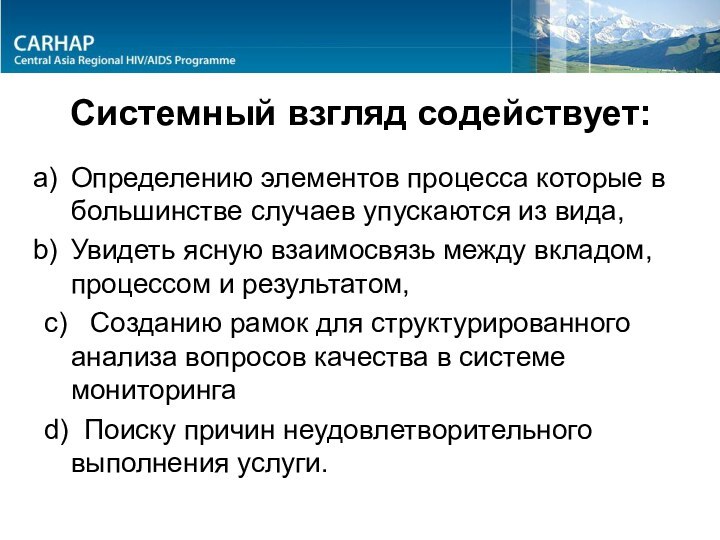 CARHAP
Central Asia Regional HIV/AIDS Programme

Системный взгляд содействует:

a) Определению элементов процесса которые в большинстве случаев упускаются из вида,
b) Увидеть ясную взаимосвязь между вкладом, процессом и результатом,
c) Созданию рамок для структурированного анализа вопросов качества в системе мониторинга
d) Поиску причин неудовлетворительного выполнения услуги.